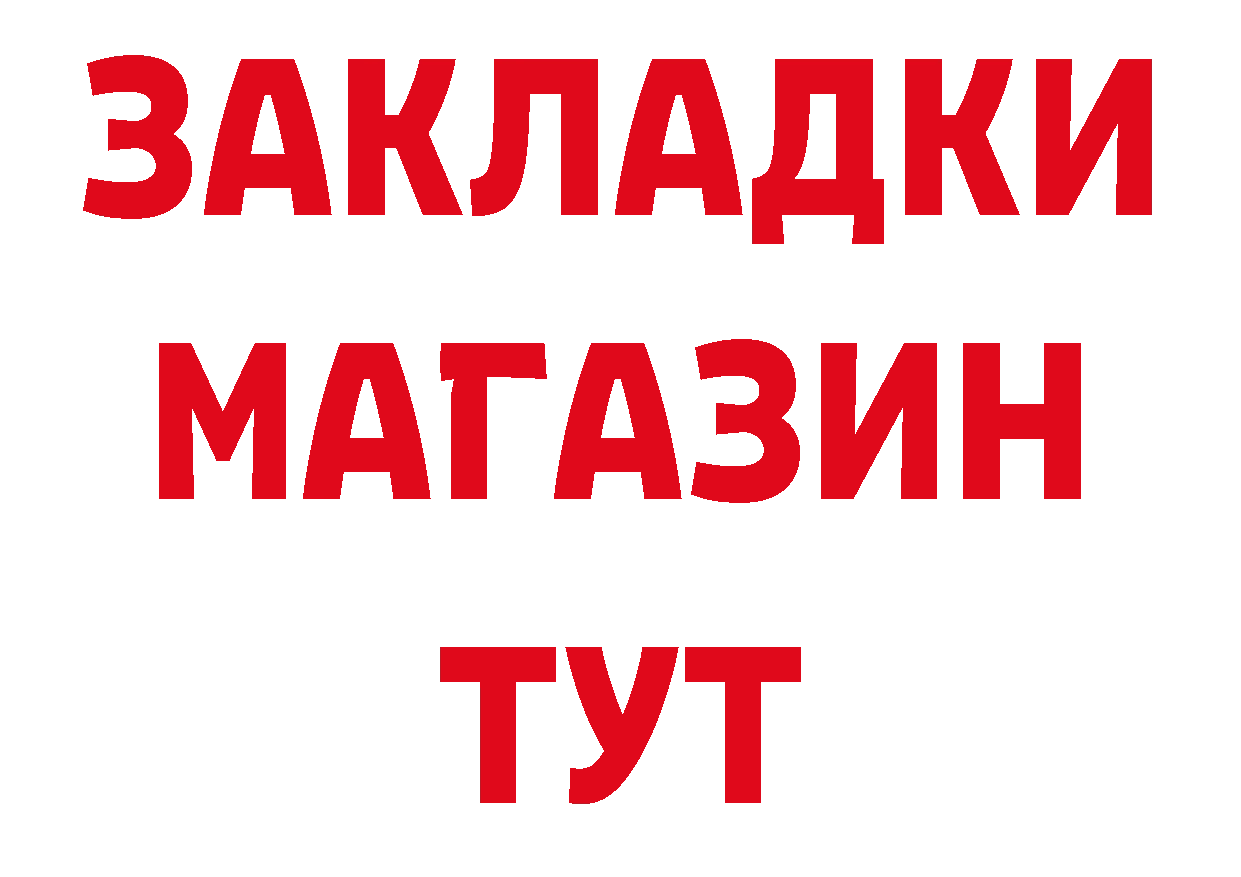 ЗАКЛАДКИ
МАГАЗИН
ТУТ